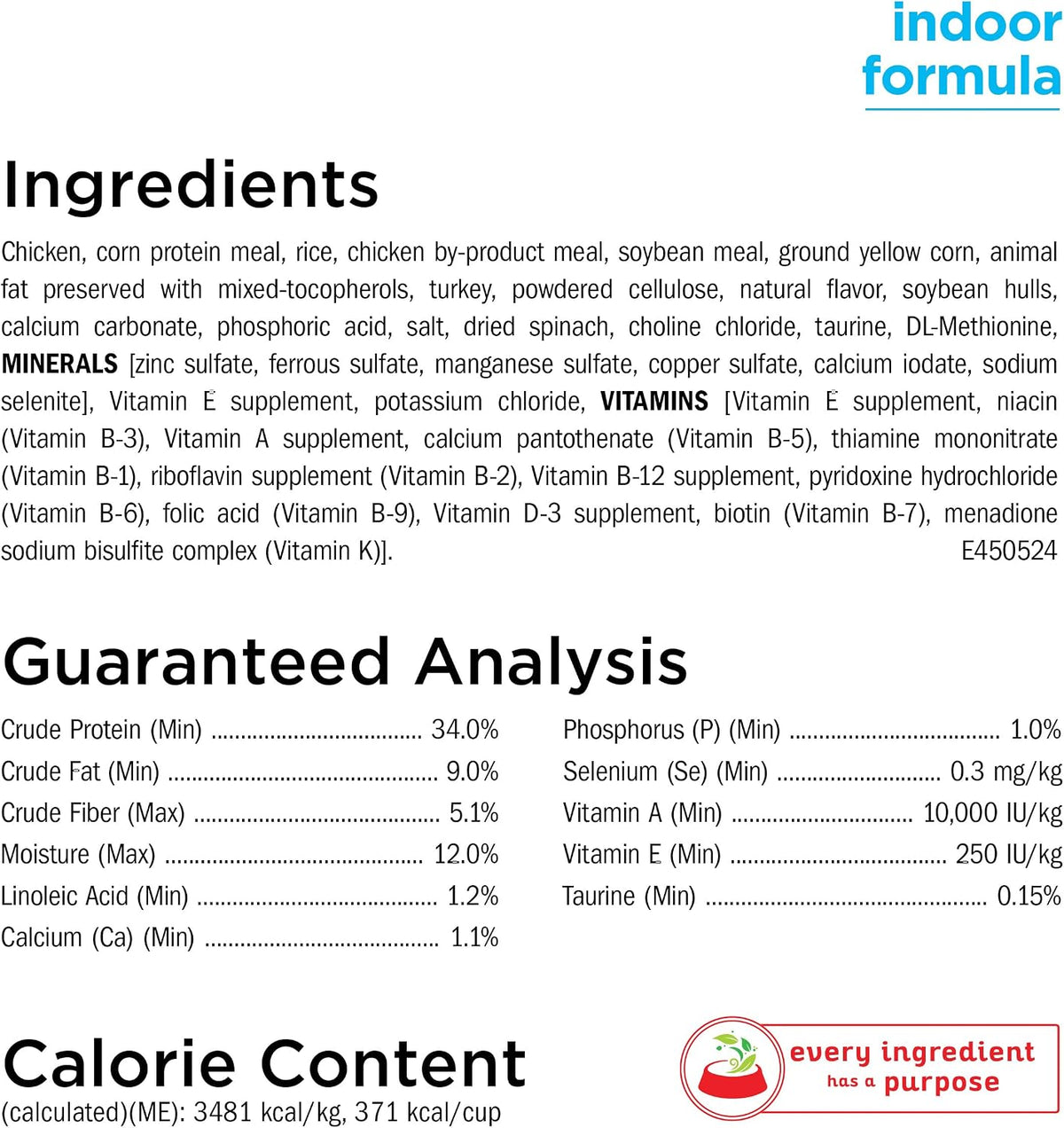 indoor
formula

Ingredients

Chicken, corn protein meal, rice, chicken by-product meal, soybean meal, ground yellow corn, animal fat preserved with mixed-tocopherols, turkey, powdered cellulose, natural flavor, soybean hulls, calcium carbonate, phosphoric acid, salt, dried spinach, choline chloride, taurine, DL-Methionine, MINERALS [zinc sulfate, ferrous sulfate, manganese sulfate, copper sulfate, calcium iodate, sodium selenite], Vitamin E supplement, potassium chloride, VITAMINS [Vitamin E supplement, niacin (Vitamin B-3), Vitamin A supplement, calcium pantothenate (Vitamin B-5), thiamine mononitrate (Vitamin B-1), riboflavin supplement (Vitamin B-2), Vitamin B-12 supplement, pyridoxine hydrochloride (Vitamin B-6), folic acid (Vitamin B-9), Vitamin D-3 supplement, biotin (Vitamin B-7), menadione sodium bisulfite complex (Vitamin K)]. E450524

Guaranteed Analysis

Crude Protein (Min) 34.0%
Crude Fat (Min) 9.0%
Crude Fiber (Max) 5.1%
Moisture (Max) 12.0%
Linoleic Acid (Min) 1.2%
Calcium (Ca) (Min) 1.1%

Phosphorus (P) (Min) 1.0%
Selenium (Se) (Min) 0.3 mg/kg
Vitamin A (Min) 10,000 IU/kg
Vitamin E (Min) 250 IU/kg
Taurine (Min) 0.15%

Calorie Content
(calculated)(ME): 3481 kcal/kg, 371 kcal/cup

every ingredient
has a purpose